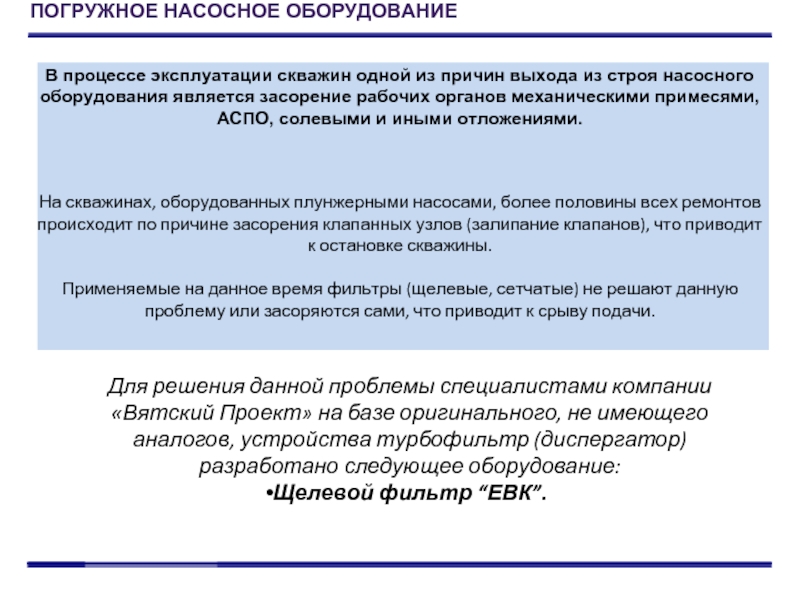 ПОГРУЖНОЕ НАСОСНОЕ ОБОРУДОВАНИЕ

В процессе эксплуатации скважин одной из причин выхода из строя насосного оборудования является засорение рабочих органов механическими примесями, АСПО, солевыми и иными отложениями.

На скважинах, оборудованных плунжерными насосами, более половины всех ремонтов происходит по причине засорения клапанных узлов (залипание клапанов), что приводит к остановке скважины.

Применяемые на данное время фильтры (щелевые, сетчатые) не решают данную проблему или засоряются сами, что приводит к срыву подачи.

Для решения данной проблемы специалистами компании «Вятский Проект» на базе оригинального, не имеющего аналогов, устройства турбофильтр (диспергатор) разработано следующее оборудование:
•Щелевой фильтр “ЕВК”.